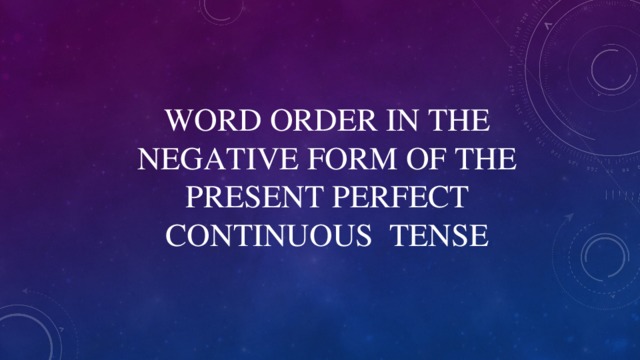 WORD ORDER IN THE NEGATIVE FORM OF THE PRESENT PERFECT CONTINUOUS TENSE